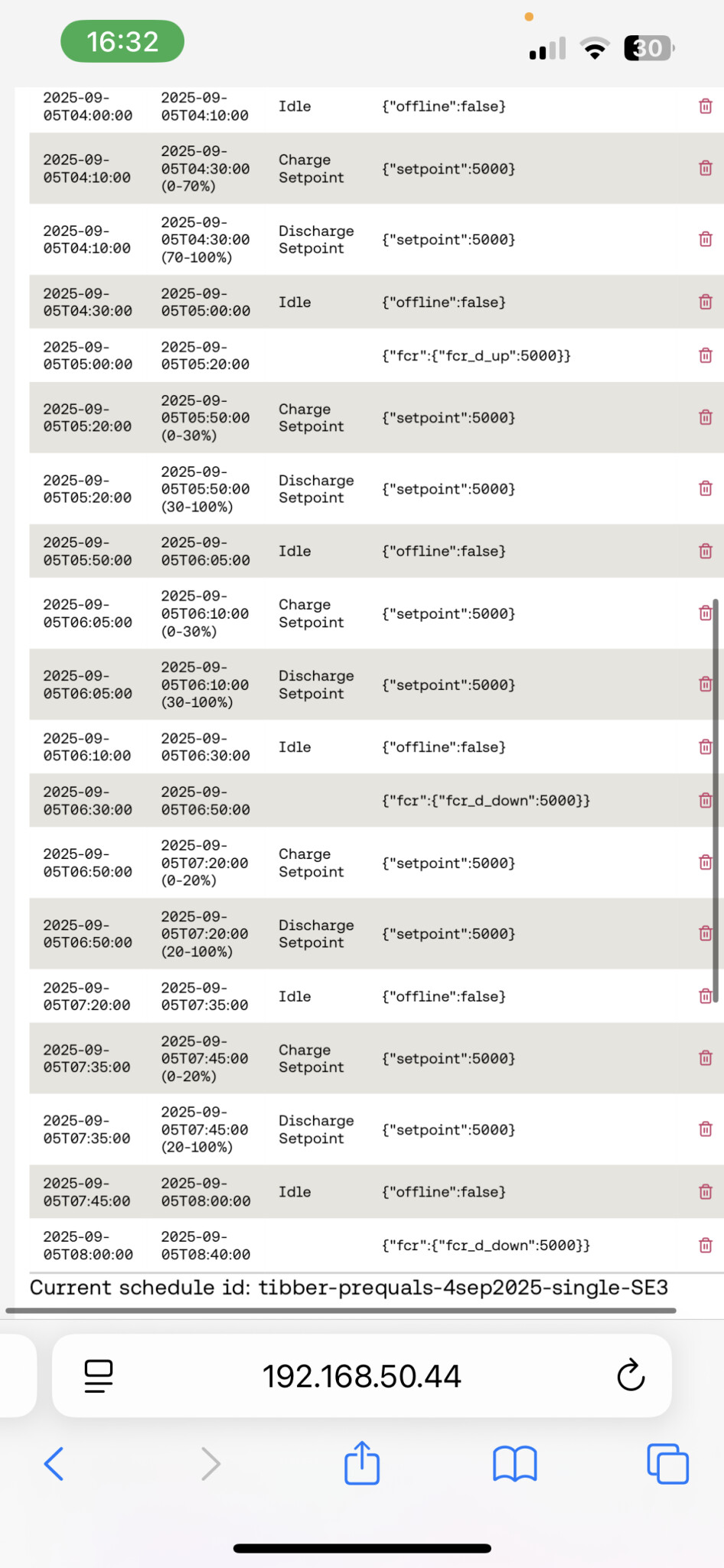 16:32

30

| | | | |
|---|---|---|---|
| 2025-09-05T04:00:00 | 2025-09-05T04:10:00 | Idle | {"offline":false} |
| 2025-09-05T04:10:00 | 2025-09-05T04:30:00 (0-70%) | Charge Setpoint | {"setpoint":5000} |
| 2025-09-05T04:10:00 | 2025-09-05T04:30:00 (70-100%) | Discharge Setpoint | {"setpoint":5000} |
| 2025-09-05T04:30:00 | 2025-09-05T05:00:00 | Idle | {"offline":false} |
| 2025-09-05T05:00:00 | 2025-09-05T05:20:00 | | {"fcr":{"fcr_d_up":5000}} |
| 2025-09-05T05:20:00 | 2025-09-05T05:50:00 (0-30%) | Charge Setpoint | {"setpoint":5000} |
| 2025-09-05T05:20:00 | 2025-09-05T05:50:00 (30-100%) | Discharge Setpoint | {"setpoint":5000} |
| 2025-09-05T05:50:00 | 2025-09-05T06:05:00 | Idle | {"offline":false} |
| 2025-09-05T06:05:00 | 2025-09-05T06:10:00 (0-30%) | Charge Setpoint | {"setpoint":5000} |
| 2025-09-05T06:05:00 | 2025-09-05T06:10:00 (30-100%) | Discharge Setpoint | {"setpoint":5000} |
| 2025-09-05T06:10:00 | 2025-09-05T06:30:00 | Idle | {"offline":false} |
| 2025-09-05T06:30:00 | 2025-09-05T06:50:00 | | {"fcr":{"fcr_d_down":5000}} |
| 2025-09-05T06:50:00 | 2025-09-05T07:20:00 (0-20%) | Charge Setpoint | {"setpoint":5000} |
| 2025-09-05T06:50:00 | 2025-09-05T07:20:00 (20-100%) | Discharge Setpoint | {"setpoint":5000} |
| 2025-09-05T07:20:00 | 2025-09-05T07:35:00 | Idle | {"offline":false} |
| 2025-09-05T07:35:00 | 2025-09-05T07:45:00 (0-20%) | Charge Setpoint | {"setpoint":5000} |
| 2025-09-05T07:35:00 | 2025-09-05T07:45:00 (20-100%) | Discharge Setpoint | {"setpoint":5000} |
| 2025-09-05T07:45:00 | 2025-09-05T08:00:00 | Idle | {"offline":false} |
| 2025-09-05T08:00:00 | 2025-09-05T08:40:00 | | {"fcr":{"fcr_d_down":5000}} |

Current schedule id: tibber-prequals-4sep2025-single-SE3

192.168.50.44